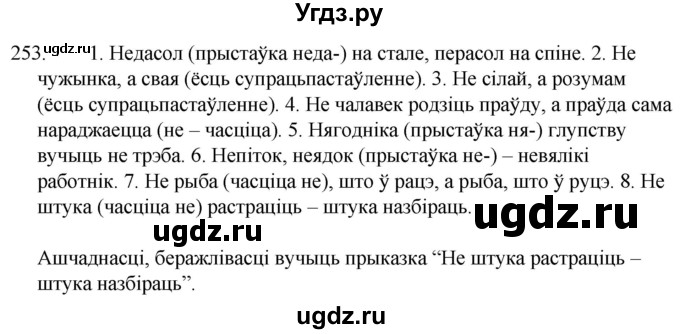 Угдз.ру

253. ugdz.ru 1. Недасол (прыстаўка неда-) на стале, перасол на спіне. 2. Не чужынка, а свая (ёсць супрацьпастаўленне). 3. Не сілай, а розумам (ёсць супрацьпастаўленне). 4. Не чалавек родзіць праўду, а праўда сама нараджаецца (не – часціца). 5. Нягодніка (прыстаўка ня-) глупству вучыць не трэба. 6. Непіток, неядок (прыстаўка не-) – невялікі работнік. 7. Не рыба (часціца не), што ў рацэ, а рыба, што ў руцэ. 8. Не штука (часціца не) растраціць – штука назбіраць. ugdz.ru

ugdz.ru

Ашчаднасці, беражлівасці вучыць прыказка “Не штука растраціць – штука назбіраць”.

ugdz.ru